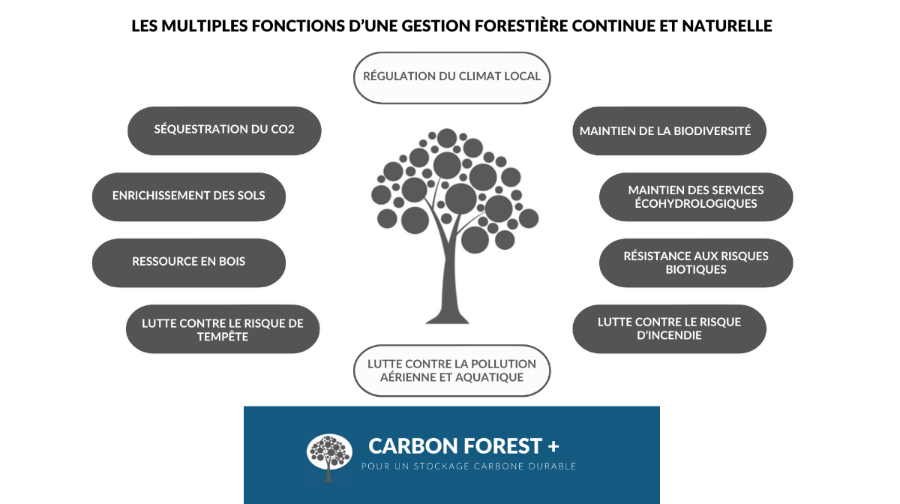 LES MULTIPLES FONCTIONS D'UNE GESTION FORESTIÈRE CONTINUE ET NATURELLE

RÉGULATION DU CLIMAT LOCAL

SÉQUESTRATION DU CO2

ENRICHISSEMENT DES SOLS

RESSOURCE EN BOIS

LUTTE CONTRE LE RISQUE DE TEMPÊTE

MAINTIEN DE LA BIODIVERSITÉ

MAINTIEN DES SERVICES ÉCOHYDROLOGIQUES

RÉSISTANCE AUX RISQUES BIOTIQUES

LUTTE CONTRE LE RISQUE D'INCENDIE

LUTTE CONTRE LA POLLUTION AÉRIENNE ET AQUATIQUE

CARBON FOREST +

POUR UN STOCKAGE CARBONE DURABLE